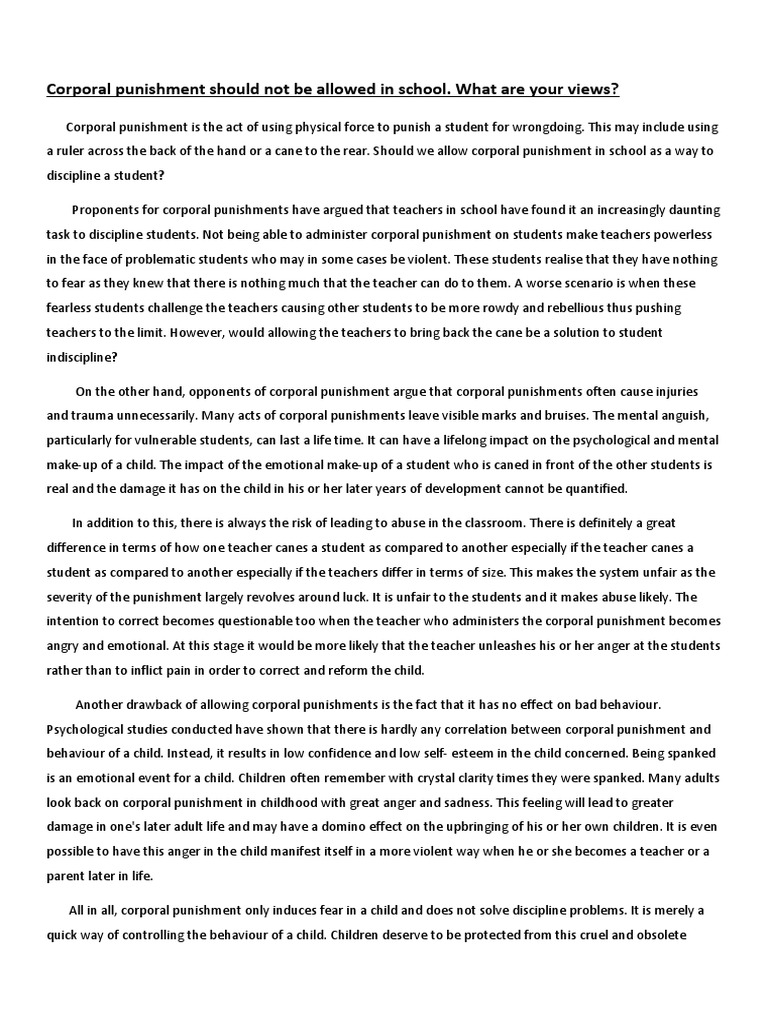 Corporal punishment should not be allowed in school. What are your views?

Corporal punishment is the act of using physical force to punish a student for wrongdoing. This may include using a ruler across the back of the hand or a cane to the rear. Should we allow corporal punishment in school as a way to discipline a student?

Proponents for corporal punishments have argued that teachers in school have found it an increasingly daunting task to discipline students. Not being able to administer corporal punishment on students make teachers powerless in the face of problematic students who may in some cases be violent. These students realise that they have nothing to fear as they knew that there is nothing much that the teacher can do to them. A worse scenario is when these fearless students challenge the teachers causing other students to be more rowdy and rebellious thus pushing teachers to the limit. However, would allowing the teachers to bring back the cane be a solution to student indiscipline?

On the other hand, opponents of corporal punishment argue that corporal punishments often cause injuries and trauma unnecessarily. Many acts of corporal punishments leave visible marks and bruises. The mental anguish, particularly for vulnerable students, can last a life time. It can have a lifelong impact on the psychological and mental make-up of a child. The impact of the emotional make-up of a student who is caned in front of the other students is real and the damage it has on the child in his or her later years of development cannot be quantified.

In addition to this, there is always the risk of leading to abuse in the classroom. There is definitely a great difference in terms of how one teacher canes a student as compared to another especially if the teacher canes a student as compared to another especially if the teachers differ in terms of size. This makes the system unfair as the severity of the punishment largely revolves around luck. It is unfair to the students and it makes abuse likely. The intention to correct becomes questionable too when the teacher who administers the corporal punishment becomes angry and emotional. At this stage it would be more likely that the teacher unleashes his or her anger at the students rather than to inflict pain in order to correct and reform the child.

Another drawback of allowing corporal punishments is the fact that it has no effect on bad behaviour. Psychological studies conducted have shown that there is hardly any correlation between corporal punishment and behaviour of a child. Instead, it results in low confidence and low self- esteem in the child concerned. Being spanked is an emotional event for a child. Children often remember with crystal clarity times they were spanked. Many adults look back on corporal punishment in childhood with great anger and sadness. This feeling will lead to greater damage in one's later adult life and may have a domino effect on the upbringing of his or her own children. It is even possible to have this anger in the child manifest itself in a more violent way when he or she becomes a teacher or a parent later in life.

All in all, corporal punishment only induces fear in a child and does not solve discipline problems. It is merely a quick way of controlling the behaviour of a child. Children deserve to be protected from this cruel and obsolete